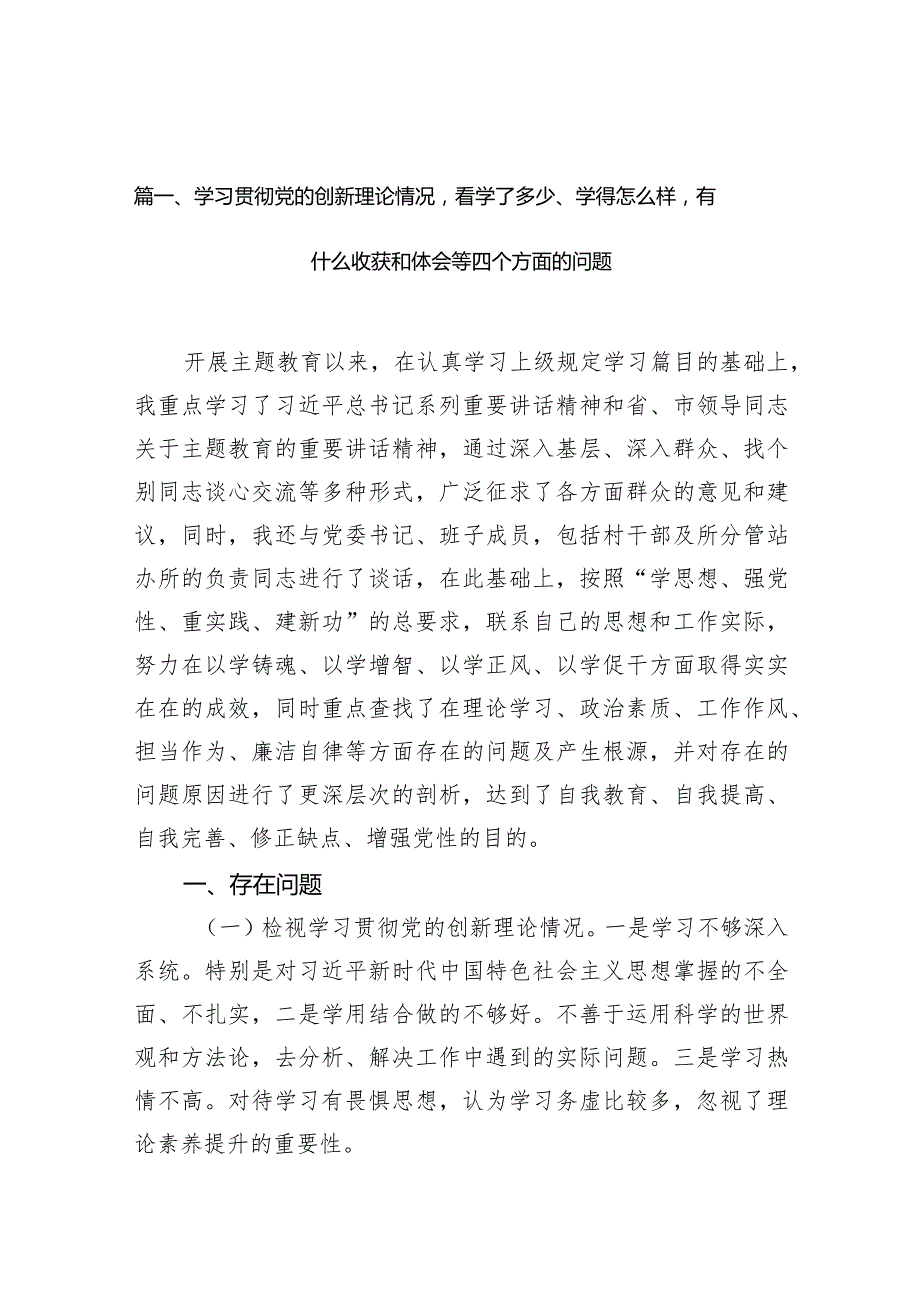 篇一、学习贯彻党的创新理论情况，看学了多少、学得怎么样，有什么收获和体会等四个方面的问题

开展主题教育以来，在认真学习上级规定学习篇目的基础上，我重点学习了习近平总书记系列重要讲话精神和省、市领导同志关于主题教育的重要讲话精神，通过深入基层、深入群众、找个别同志谈心交流等多种形式，广泛征求了各方面群众的意见和建议，同时，我还与党委书记、班子成员，包括村干部及所分管站办所的负责同志进行了谈话，在此基础上，按照“学思想、强党性、重实践、建新功”的总要求，联系自己的思想和工作实际，努力在以学铸魂、以学增智、以学正风、以学促干方面取得实实在在的成效，同时重点查找了在理论学习、政治素质、工作作风、担当作为、廉洁自律等方面存在的问题及产生根源，并对存在的问题原因进行了更深层次的剖析，达到了自我教育、自我提高、自我完善、修正缺点、增强党性的目的。

一、存在问题

（一）检视学习贯彻党的创新理论情况。一是学习不够深入系统。特别是对习近平新时代中国特色社会主义思想掌握的不全面、不扎实，二是学用结合做的不够好。不善于运用科学的世界观和方法论，去分析、解决工作中遇到的实际问题。三是学习热情不高。对待学习有畏惧思想，认为学习务虚比较多，忽视了理论素养提升的重要性。